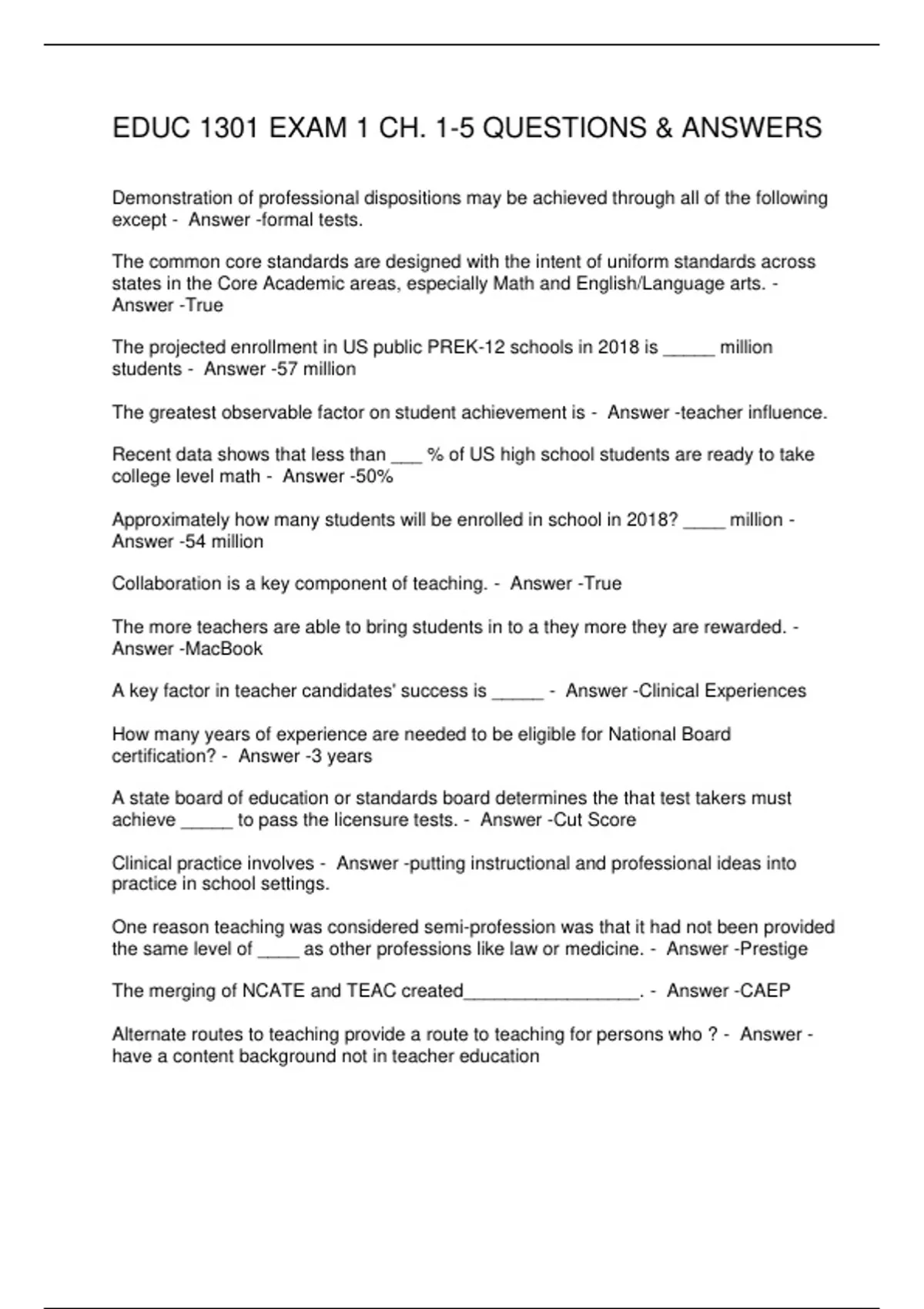 EDUC 1301 EXAM 1 CH. 1-5 QUESTIONS & ANSWERS

Demonstration of professional dispositions may be achieved through all of the following except - Answer -formal tests.

The common core standards are designed with the intent of uniform standards across states in the Core Academic areas, especially Math and English/Language arts. - Answer -True

The projected enrollment in US public PREK-12 schools in 2018 is _____ million students - Answer -57 million

The greatest observable factor on student achievement is - Answer -teacher influence.

Recent data shows that less than ___ % of US high school students are ready to take college level math - Answer -50%

Approximately how many students will be enrolled in school in 2018? ____ million - Answer -54 million

Collaboration is a key component of teaching. - Answer -True

The more teachers are able to bring students in to a they more they are rewarded. - Answer -MacBook

A key factor in teacher candidates' success is _____ - Answer -Clinical Experiences

How many years of experience are needed to be eligible for National Board certification? - Answer -3 years

A state board of education or standards board determines the that test takers must achieve _____ to pass the licensure tests. - Answer -Cut Score

Clinical practice involves - Answer -putting instructional and professional ideas into practice in school settings.

One reason teaching was considered semi-profession was that it had not been provided the same level of ____ as other professions like law or medicine. - Answer -Prestige

The merging of NCATE and TEAC created_________________. - Answer -CAEP

Alternate routes to teaching provide a route to teaching for persons who ? - Answer -have a content background not in teacher education